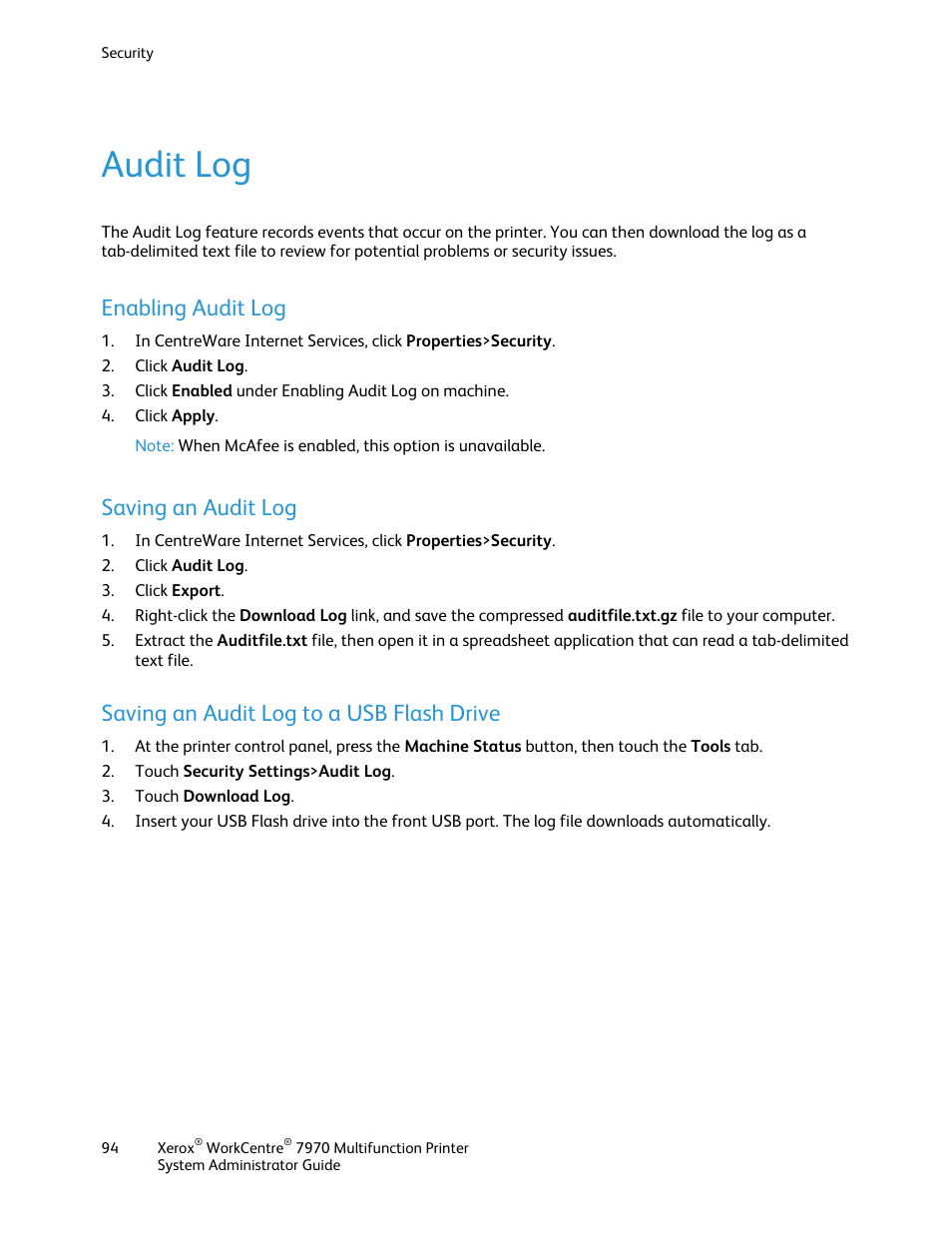 Security

Audit Log

The Audit Log feature records events that occur on the printer. You can then download the log as a tab-delimited text file to review for potential problems or security issues.

Enabling Audit Log

1. In CentreWare Internet Services, click Properties>Security.
2. Click Audit Log.
3. Click Enabled under Enabling Audit Log on machine.
4. Click Apply.

Note: When McAfee is enabled, this option is unavailable.

Saving an Audit Log

1. In CentreWare Internet Services, click Properties>Security.
2. Click Audit Log.
3. Click Export.
4. Right-click the Download Log link, and save the compressed auditfile.txt.gz file to your computer.
5. Extract the Auditfile.txt file, then open it in a spreadsheet application that can read a tab-delimited text file.

Saving an Audit Log to a USB Flash Drive

1. At the printer control panel, press the Machine Status button, then touch the Tools tab.
2. Touch Security Settings>Audit Log.
3. Touch Download Log.
4. Insert your USB Flash drive into the front USB port. The log file downloads automatically.

94 Xerox® WorkCentre® 7970 Multifunction Printer
System Administrator Guide